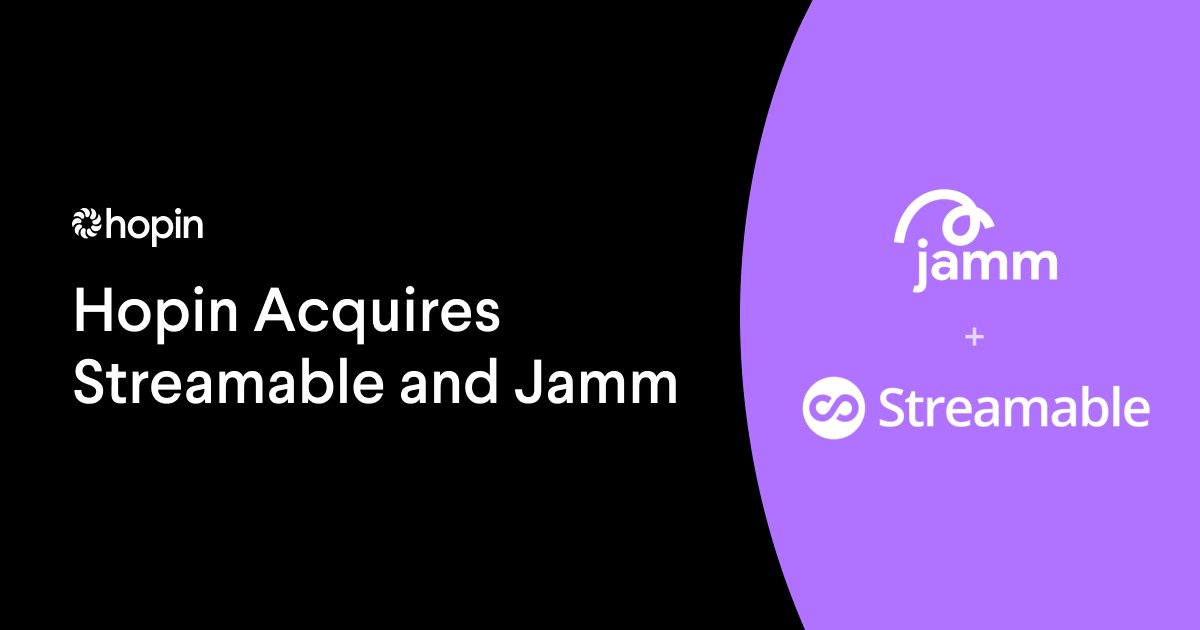 hopin

Hopin Acquires Streamable and Jamm

jamm

+

Streamable